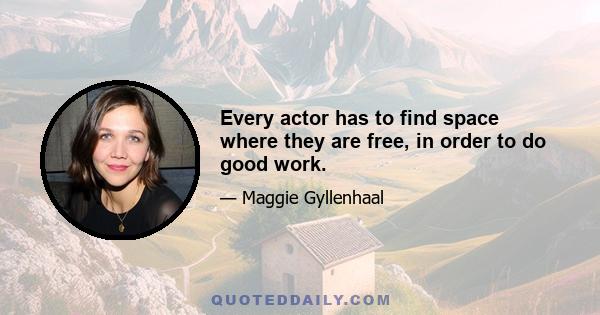 Every actor has to find space where they are free, in order to do good work.

— Maggie Gyllenhaal

QUOTEDDAILY.COM